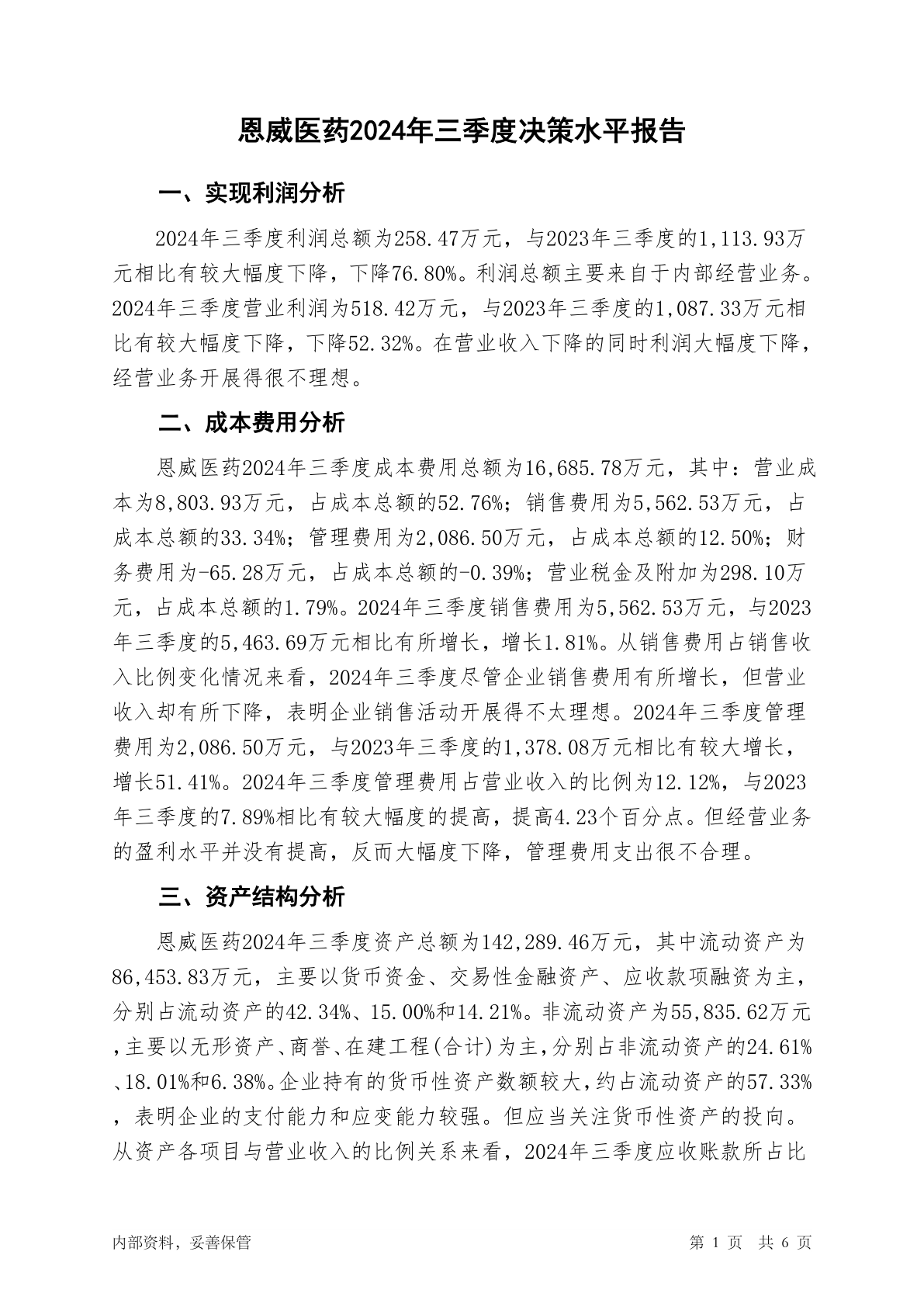 恩威医药2024年三季度决策水平报告

一、实现利润分析

2024年三季度利润总额为258.47万元，与2023年三季度的1,113.93万元相比有较大幅度下降，下降76.80%。利润总额主要来自于内部经营业务。2024年三季度营业利润为518.42万元，与2023年三季度的1,087.33万元相比有较大幅度下降，下降52.32%。在营业收入下降的同时利润大幅度下降，经营业务开展得很不理想。

二、成本费用分析

恩威医药2024年三季度成本费用总额为16,685.78万元，其中：营业成本为8,803.93万元，占成本总额的52.76%；销售费用为5,562.53万元，占成本总额的33.34%；管理费用为2,086.50万元，占成本总额的12.50%；财务费用为-65.28万元，占成本总额的-0.39%；营业税金及附加为298.10万元，占成本总额的1.79%。2024年三季度销售费用为5,562.53万元，与2023年三季度的5,463.69万元相比有所增长，增长1.81%。从销售费用占销售收入比例变化情况来看，2024年三季度尽管企业销售费用有所增长，但营业收入却有所下降，表明企业销售活动开展得不太理想。2024年三季度管理费用为2,086.50万元，与2023年三季度的1,378.08万元相比有较大增长，增长51.41%。2024年三季度管理费用占营业收入的比例为12.12%，与2023年三季度的7.89%相比有较大幅度的提高，提高4.23个百分点。但经营业务的盈利水平并没有提高，反而大幅度下降，管理费用支出很不合理。

三、资产结构分析

恩威医药2024年三季度资产总额为142,289.46万元，其中流动资产为86,453.83万元，主要以货币资金、交易性金融资产、应收款项融资为主，分别占流动资产的42.34%、15.00%和14.21%。非流动资产为55,835.62万元，主要以无形资产、商誉、在建工程(合计)为主，分别占非流动资产的24.61%、18.01%和6.38%。企业持有的货币性资产数额较大，约占流动资产的57.33%，表明企业的支付能力和应变能力较强。但应当关注货币性资产的投向。从资产各项目与营业收入的比例关系来看，2024年三季度应收账款所占比

内部资料，妥善保管 第 1 页 共 6 页